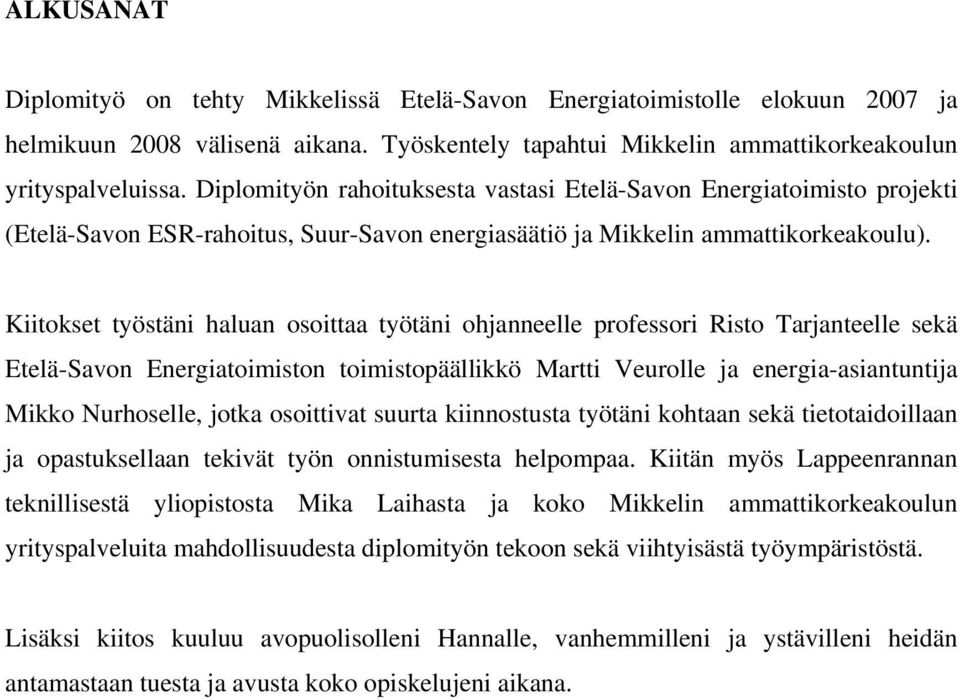 ALKUSANAT

Diplomityö on tehty Mikkelissä Etelä-Savon Energiatoimistolle elokuun 2007 ja helmikuun 2008 välisenä aikana. Työskentely tapahtui Mikkelin ammattikorkeakoulun yrityspalveluissa. Diplomityön rahoituksesta vastasi Etelä-Savon Energiatoimisto projekti (Etelä-Savon ESR-rahoitus, Suur-Savon energiasäätiö ja Mikkelin ammattikorkeakoulu).

Kiitokset työstäni haluan osoittaa työtäni ohjanneelle professori Risto Tarjanteelle sekä Etelä-Savon Energiatoimiston toimistopäällikkö Martti Veurolle ja energia-asiantuntija Mikko Nurhoselle, jotka osoittivat suurta kiinnostusta työtäni kohtaan sekä tietotaidoillaan ja opastuksellaan tekivät työn onnistumisesta helpompaa. Kiitän myös Lappeenrannan teknillisestä yliopistosta Mika Laihasta ja koko Mikkelin ammattikorkeakoulun yrityspalveluita mahdollisuudesta diplomityön tekoon sekä viihtyisästä työympäristöstä.

Lisäksi kiitos kuuluu avopuolisolleni Hannalle, vanhemmilleni ja ystävilleni heidän antamastaan tuesta ja avusta koko opiskelujeni aikana.